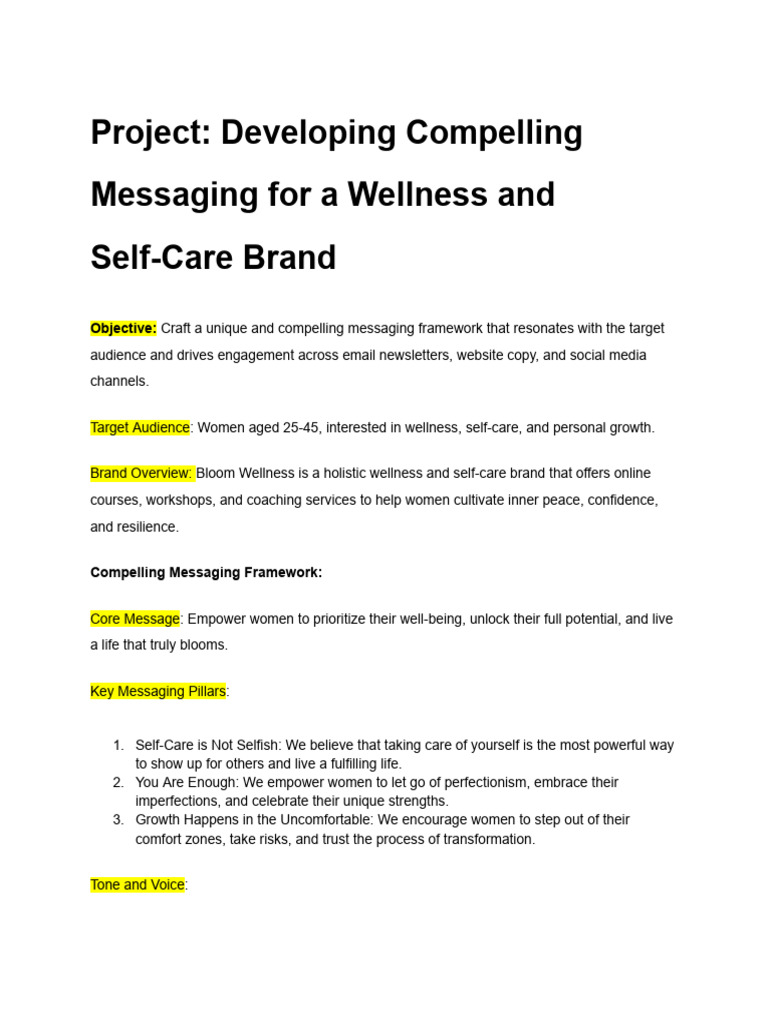 Project: Developing Compelling Messaging for a Wellness and Self-Care Brand

Objective: Craft a unique and compelling messaging framework that resonates with the target audience and drives engagement across email newsletters, website copy, and social media channels.

Target Audience: Women aged 25-45, interested in wellness, self-care, and personal growth.

Brand Overview: Bloom Wellness is a holistic wellness and self-care brand that offers online courses, workshops, and coaching services to help women cultivate inner peace, confidence, and resilience.

Compelling Messaging Framework:

Core Message: Empower women to prioritize their well-being, unlock their full potential, and live a life that truly blooms.

Key Messaging Pillars:

1. Self-Care is Not Selfish: We believe that taking care of yourself is the most powerful way to show up for others and live a fulfilling life.
2. You Are Enough: We empower women to let go of perfectionism, embrace their imperfections, and celebrate their unique strengths.
3. Growth Happens in the Uncomfortable: We encourage women to step out of their comfort zones, take risks, and trust the process of transformation.

Tone and Voice: